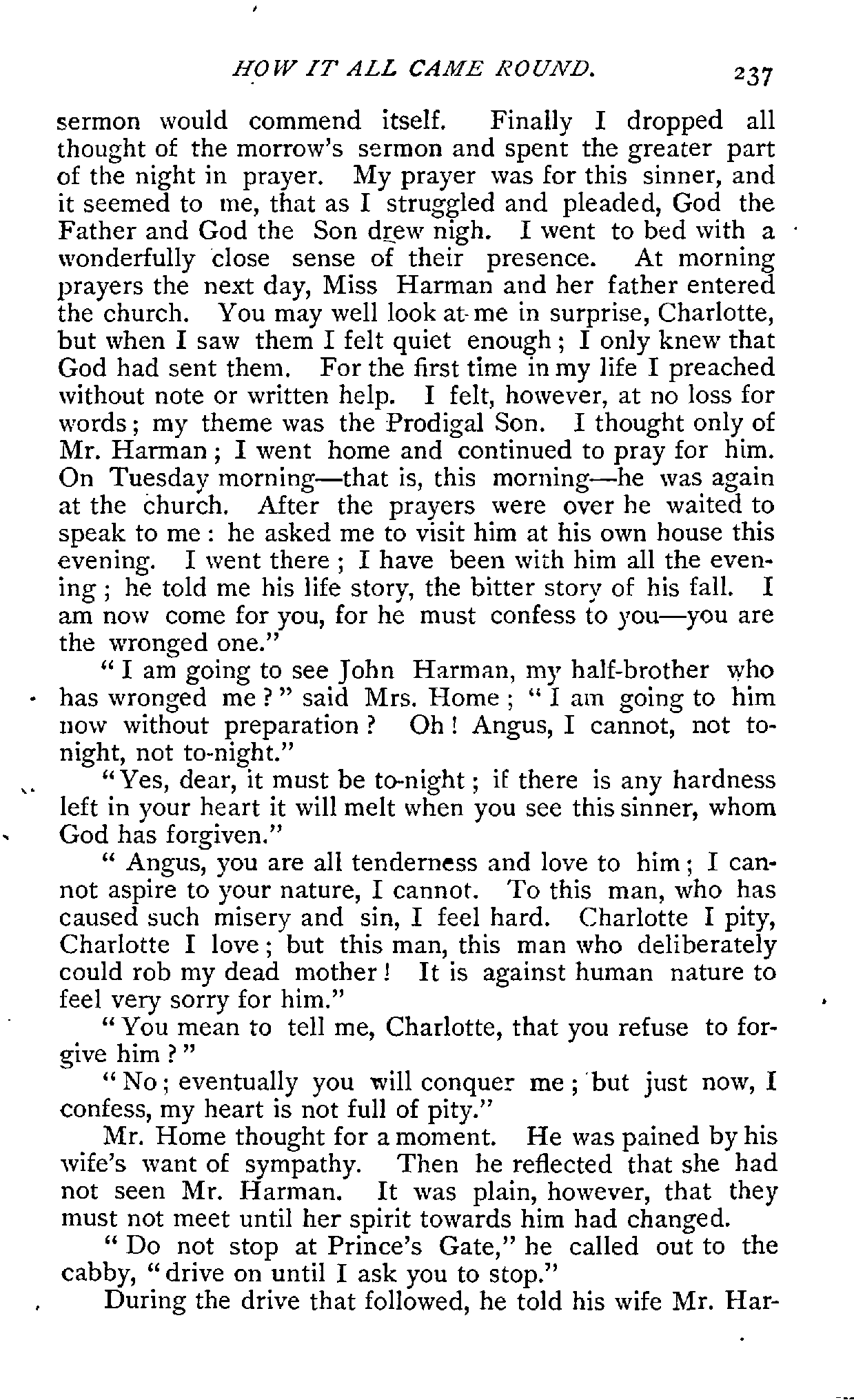 HOW IT ALL CAME ROUND. 237

sermon would commend itself. Finally I dropped all thought of the morrow's sermon and spent the greater part of the night in prayer. My prayer was for this sinner, and it seemed to me, that as I struggled and pleaded, God the Father and God the Son drew nigh. I went to bed with a wonderfully close sense of their presence. At morning prayers the next day, Miss Harman and her father entered the church. You may well look at me in surprise, Charlotte, but when I saw them I felt quiet enough; I only knew that God had sent them. For the first time in my life I preached without note or written help. I felt, however, at no loss for words; my theme was the Prodigal Son. I thought only of Mr. Harman; I went home and continued to pray for him. On Tuesday morning—that is, this morning—he was again at the church. After the prayers were over he waited to speak to me: he asked me to visit him at his own house this evening. I went there; I have been with him all the evening; he told me his life story, the bitter story of his fall. I am now come for you, for he must confess to you—you are the wronged one."

"I am going to see John Harman, my half-brother who has wronged me?" said Mrs. Home; "I am going to him now without preparation? Oh! Angus, I cannot, not to-night, not to-night."

"Yes, dear, it must be to-night; if there is any hardness left in your heart it will melt when you see this sinner, whom God has forgiven."

"Angus, you are all tenderness and love to him; I cannot aspire to your nature, I cannot. To this man, who has caused such misery and sin, I feel hard. Charlotte I pity, Charlotte I love; but this man, this man who deliberately could rob my dead mother! It is against human nature to feel very sorry for him."

"You mean to tell me, Charlotte, that you refuse to forgive him?"

"No; eventually you will conquer me; but just now, I confess, my heart is not full of pity."

Mr. Home thought for a moment. He was pained by his wife's want of sympathy. Then he reflected that she had not seen Mr. Harman. It was plain, however, that they must not meet until her spirit towards him had changed.

"Do not stop at Prince's Gate," he called out to the cabby, "drive on until I ask you to stop."

During the drive that followed, he told his wife Mr. Har-